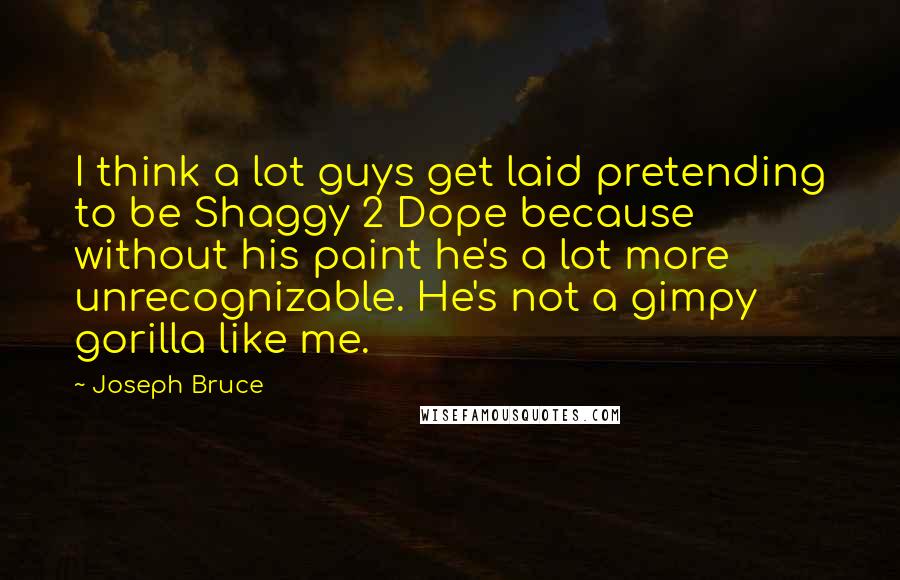 I think a lot guys get laid pretending to be Shaggy 2 Dope because without his paint he's a lot more unrecognizable. He's not a gimpy gorilla like me.

~ Joseph Bruce

WISEFAMOUSQUOTES.COM